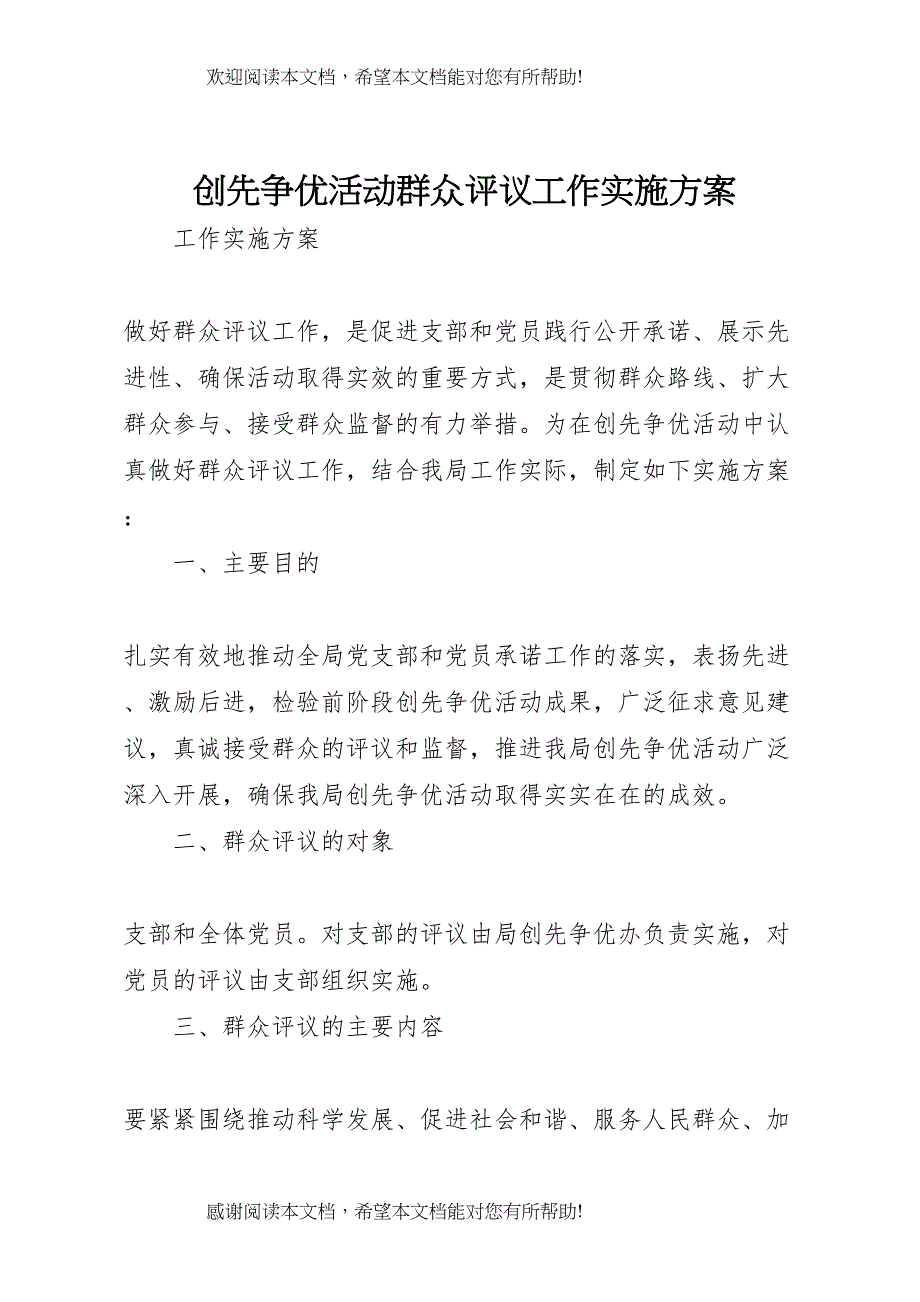 欢迎阅读本文档，希望本文档能对您有所帮助!

创先争优活动群众评议工作实施方案

工作实施方案

做好群众评议工作，是促进支部和党员践行公开承诺、展示先进性、确保活动取得实效的重要方式，是贯彻群众路线、扩大群众参与、接受群众监督的有力举措。为在创先争优活动中认真做好群众评议工作，结合我局工作实际，制定如下实施方案：

一、主要目的

扎实有效地推动全局党支部和党员承诺工作的落实，表扬先进、激励后进，检验前阶段创先争优活动成果，广泛征求意见建议，真诚接受群众的评议和监督，推进我局创先争优活动广泛深入开展，确保我局创先争优活动取得实实在在的成效。

二、群众评议的对象

支部和全体党员。对支部的评议由局创先争优办负责实施，对党员的评议由支部组织实施。

三、群众评议的主要内容

要紧紧围绕推动科学发展、促进社会和谐、服务人民群众、加

感谢阅读本文档，希望本文档能对您有所帮助!